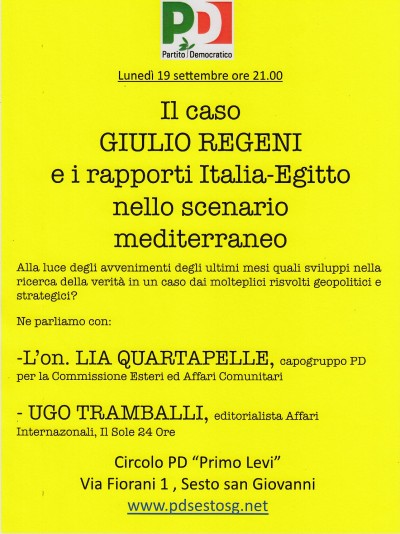 PD
Partito Democratico

Lunedì 19 settembre ore 21.00

Il caso
GIULIO REGENI
e i rapporti Italia-Egitto
nello scenario
mediterraneo

Alla luce degli avvenimenti degli ultimi mesi quali sviluppi nella ricerca della verità in un caso dai molteplici risvolti geopolitici e strategici?

Ne parliamo con:

-L'on. LIA QUARTAPELLE, capogruppo PD per la Commissione Esteri ed Affari Comunitari

- UGO TRAMBALLI, editorialista Affari Internazonali, Il Sole 24 Ore

Circolo PD "Primo Levi"
Via Fiorani 1 , Sesto san Giovanni
www.pdsestosg.net